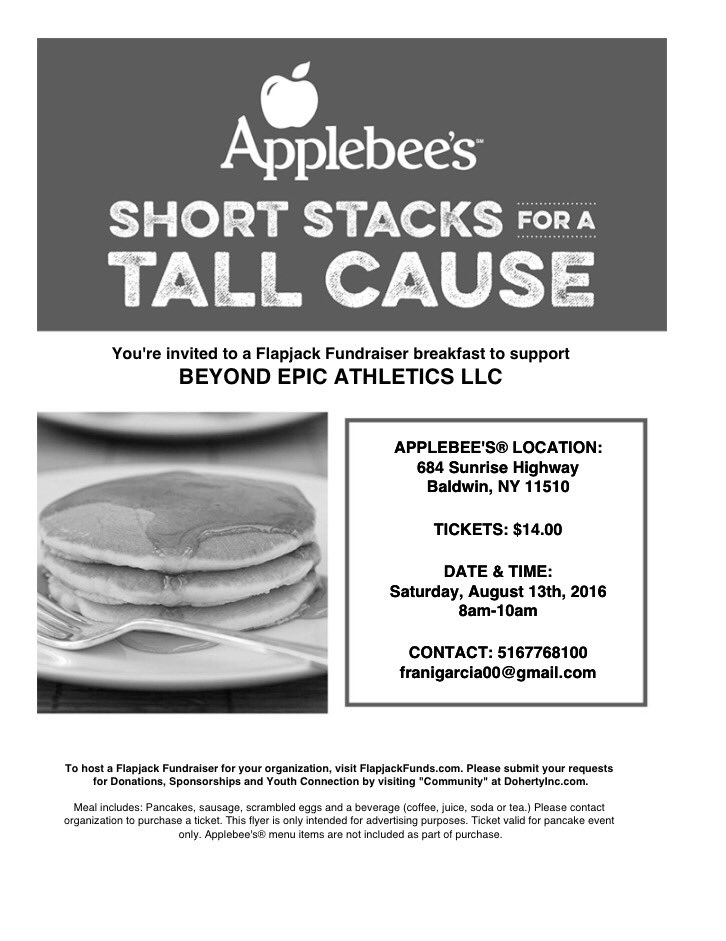 Applebee's℠

SHORT STACKS FOR A TALL CAUSE

You're invited to a Flapjack Fundraiser breakfast to support
BEYOND EPIC ATHLETICS LLC

APPLEBEE'S® LOCATION:
684 Sunrise Highway
Baldwin, NY 11510

TICKETS: $14.00

DATE & TIME:
Saturday, August 13th, 2016
8am-10am

CONTACT: 5167768100
franigarcia00@gmail.com

To host a Flapjack Fundraiser for your organization, visit FlapjackFunds.com. Please submit your requests for Donations, Sponsorships and Youth Connection by visiting "Community" at DohertyInc.com.

Meal includes: Pancakes, sausage, scrambled eggs and a beverage (coffee, juice, soda or tea.) Please contact organization to purchase a ticket. This flyer is only intended for advertising purposes. Ticket valid for pancake event only. Applebee's® menu items are not included as part of purchase.